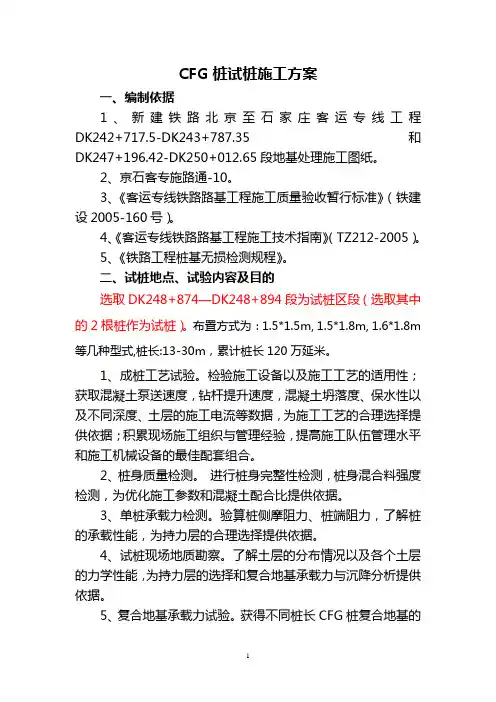 CFG 桩试桩施工方案

一、编制依据

1、新建铁路北京至石家庄客运专线工程 DK242+717.5-DK243+787.35 和 DK247+196.42-DK250+012.65 段地基处理施工图纸。

2、京石客专施路通-10。

3、《客运专线铁路路基工程施工质量验收暂行标准》（铁建设 2005-160 号）。

4、《客运专线铁路路基工程施工技术指南》（TZ212-2005）。

5、《铁路工程桩基无损检测规程》。

二、试桩地点、试验内容及目的

选取 DK248+874—DK248+894 段为试桩区段（选取其中的 2 根桩作为试桩）。布置方式为：1.5*1.5m, 1.5*1.8m, 1.6*1.8m 等几种型式,桩长:13-30m，累计桩长 120 万延米。

1、成桩工艺试验。检验施工设备以及施工工艺的适用性；获取混凝土泵送速度，钻杆提升速度，混凝土坍落度、保水性以及不同深度、土层的施工电流等数据，为施工工艺的合理选择提供依据；积累现场施工组织与管理经验，提高施工队伍管理水平和施工机械设备的最佳配套组合。

2、桩身质量检测。 进行桩身完整性检测，桩身混合料强度检测，为优化施工参数和混凝土配合比提供依据。

3、单桩承载力检测。验算桩侧摩阻力、桩端阻力，了解桩的承载性能，为持力层的合理选择提供依据。

4、试桩现场地质勘察。了解土层的分布情况以及各个土层的力学性能，为持力层的选择和复合地基承载力与沉降分析提供依据。

5、复合地基承载力试验。获得不同桩长 CFG 桩复合地基的

1